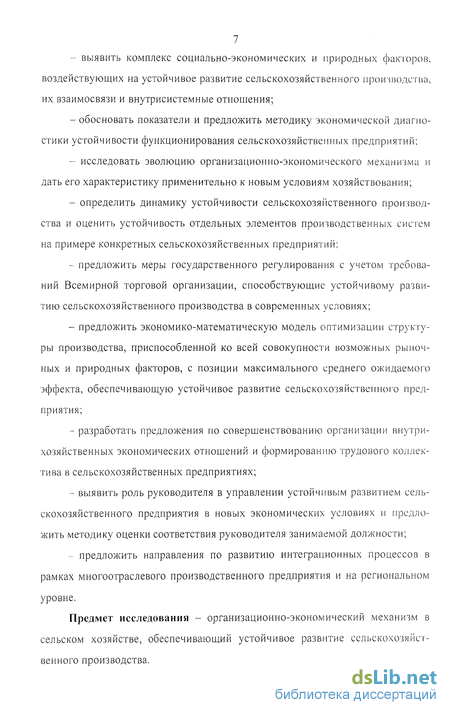 7

– выявить комплекс социально-экономических и природных факторов, воздействующих на устойчивое развитие сельскохозяйственного производства, их взаимосвязи и внутрисистемные отношения;

– обосновать показатели и предложить методику экономической диагностики устойчивости функционирования сельскохозяйственных предприятий;

– исследовать эволюцию организационно-экономического механизма и дать его характеристику применительно к новым условиям хозяйствования;

– определить динамику устойчивости сельскохозяйственного производства и оценить устойчивость отдельных элементов производственных систем на примере конкретных сельскохозяйственных предприятий;

– предложить меры государственного регулирования с учетом требований Всемирной торговой организации, способствующие устойчивому развитию сельскохозяйственного производства в современных условиях;

– предложить экономико-математическую модель оптимизации структуры производства, приспособленной ко всей совокупности возможных рыночных и природных факторов, с позиции максимального среднего ожидаемого эффекта, обеспечивающую устойчивое развитие сельскохозяйственного предприятия;

– разработать предложения по совершенствованию организации внутрихозяйственных экономических отношений и формированию трудового коллектива в сельскохозяйственных предприятиях;

– выявить роль руководителя в управлении устойчивым развитием сельскохозяйственного предприятия в новых экономических условиях и предложить методику оценки соответствия руководителя занимаемой должности;

– предложить направления по развитию интеграционных процессов в рамках многоотраслевого производственного предприятия и на региональном уровне.

Предмет исследования – организационно-экономический механизм в сельском хозяйстве, обеспечивающий устойчивое развитие сельскохозяйственного производства.

dsLib.net
библиотека диссертаций